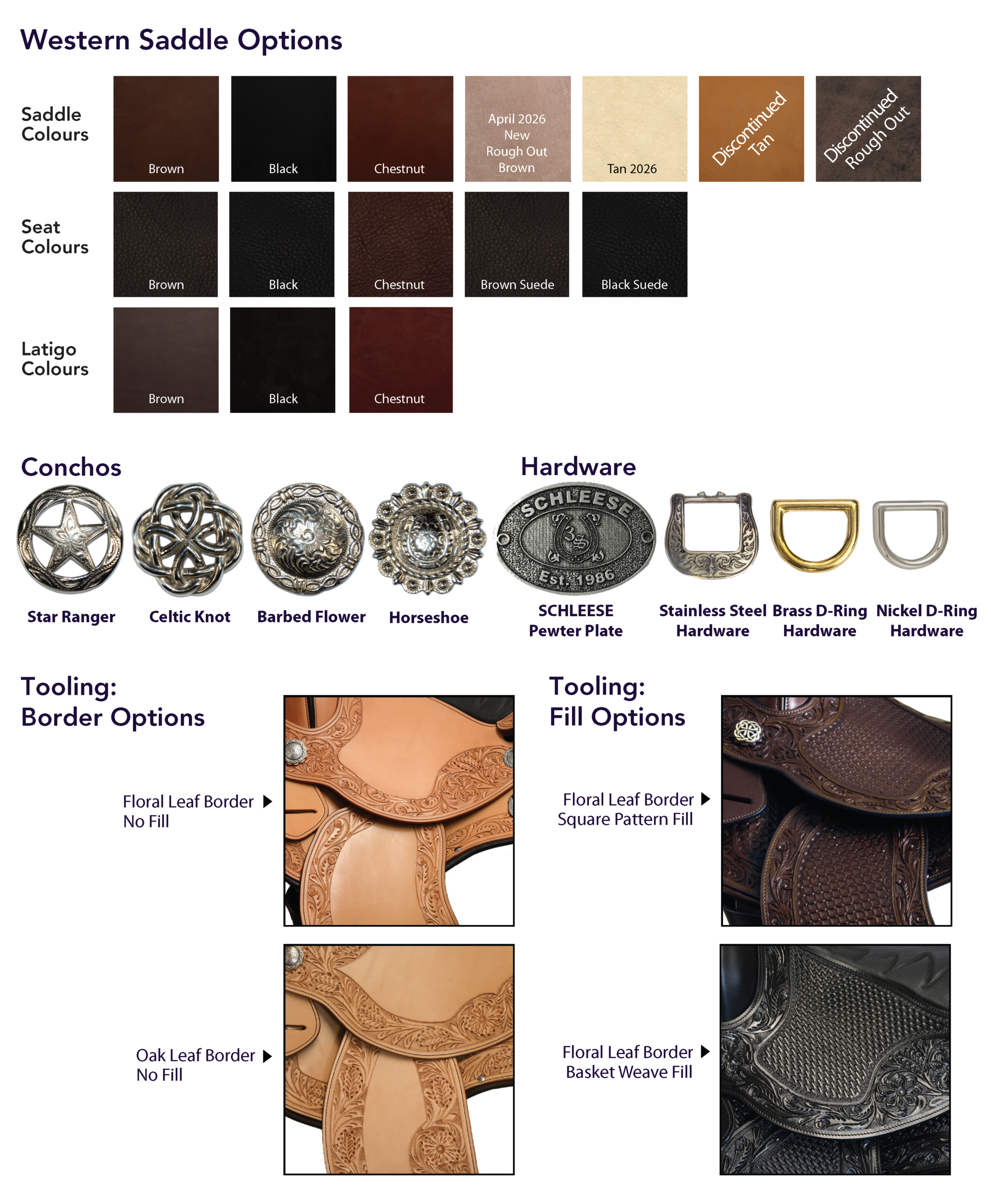 Western Saddle Options

Saddle Colours

Brown

Black

Chestnut

April 2026 New Rough Out Brown

Tan 2026

Discontinued Tan

Discontinued Rough Out

Seat Colours

Brown

Black

Chestnut

Brown Suede

Black Suede

Latigo Colours

Brown

Black

Chestnut

Conchos

Star Ranger

Celtic Knot

Barbed Flower

Horseshoe

Hardware

SCHLEESE Est. 1986

SCHLEESE Pewter Plate

Stainless Steel Hardware

Brass D-Ring Hardware

Nickel D-Ring Hardware

Tooling: Border Options

Floral Leaf Border No Fill

Oak Leaf Border No Fill

Tooling: Fill Options

Floral Leaf Border Square Pattern Fill

Floral Leaf Border Basket Weave Fill